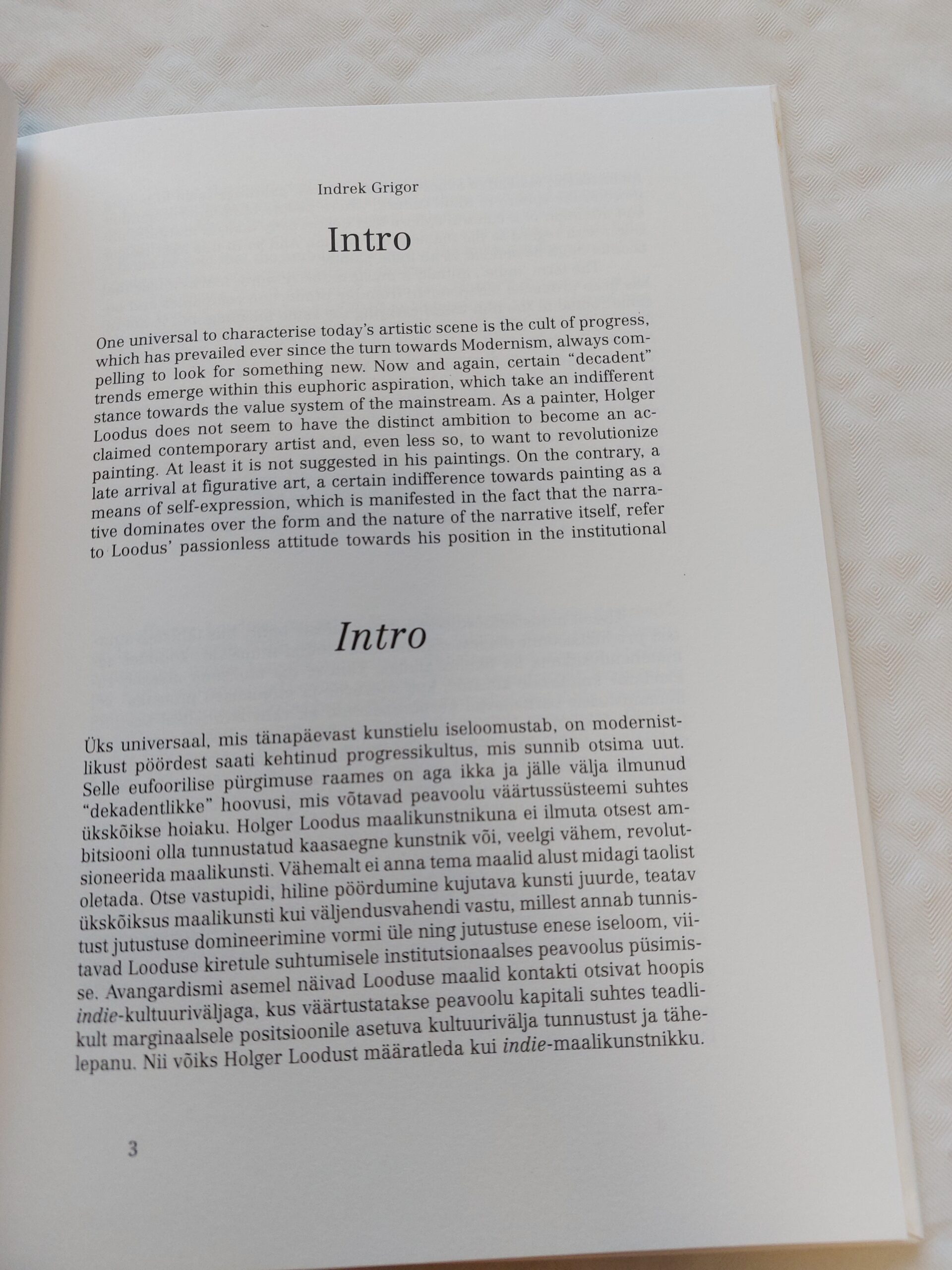 Indrek Grigor

Intro

One universal to characterise today's artistic scene is the cult of progress, which has prevailed ever since the turn towards Modernism, always compelling to look for something new. Now and again, certain "decadent" trends emerge within this euphoric aspiration, which take an indifferent stance towards the value system of the mainstream. As a painter, Holger Loodus does not seem to have the distinct ambition to become an acclaimed contemporary artist and, even less so, to want to revolutionize painting. At least it is not suggested in his paintings. On the contrary, a late arrival at figurative art, a certain indifference towards painting as a means of self-expression, which is manifested in the fact that the narrative dominates over the form and the nature of the narrative itself, refer to Loodus' passionless attitude towards his position in the institutional

Intro

Üks universaal, mis tänapäevast kunstielu iseloomustab, on modernistlikust pöördest saati kehtinud progressikultus, mis sunnib otsima uut. Selle eufoorilise pürgimuse raames on aga ikka ja jälle välja ilmunud "dekadentlikke" hoovusi, mis võtavad peavoolu väärtussüsteemi suhtes ükskõikse hoiaku. Holger Loodus maalikunstnikuna ei ilmuta otsest ambitsiooni olla tunnustatud kaasaegne kunstnik või, veelgi vähem, revolutsioneerida maalikunsti. Vähemalt ei anna tema maalid alust midagi taolist oletada. Otse vastupidi, hiline pöördumine kujutava kunsti juurde, teatav ükskõiksus maalikunsti kui väljendusvahendi vastu, millest annab tunnistust jutustuse domineerimine vormi üle ning jutustuse enese iseloom, viitavad Looduse kiretule suhtumisele institutsionaalses peavoolus püsimisse. Avangardismi asemel näivad Looduse maalid kontakti otsivat hoopis indie-kultuuriväljaga, kus väärtustatakse peavoolu kapitali suhtes teadlikult marginaalsele positsioonile asetuva kultuurivälja tunnustust ja tähelepanu. Nii võiks Holger Loodust määratleda kui indie-maalikunstnikku.

3